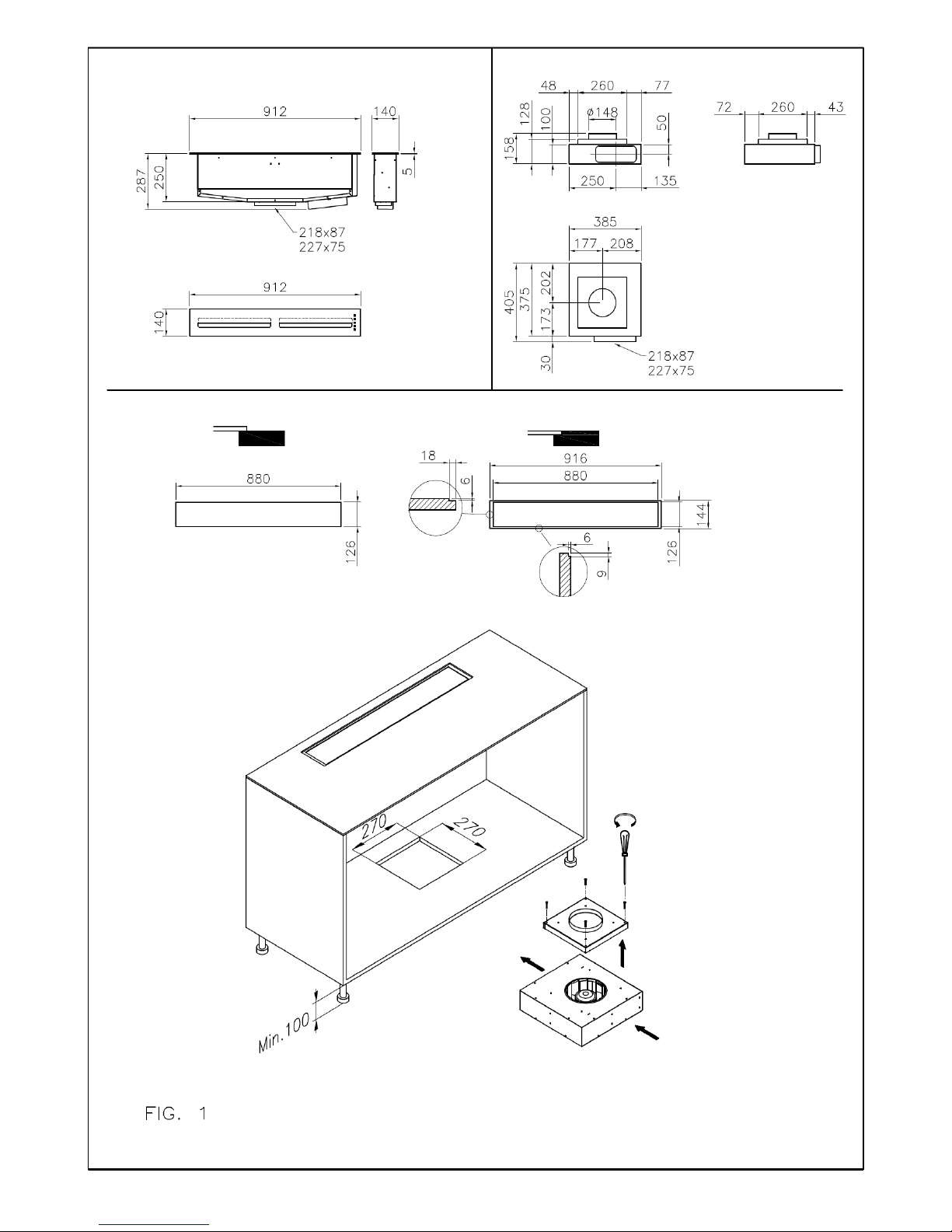 912
140
287
250
5
218x87
227x75
912
140

48
260
77
128
100
ø148
50
158
250
135
72
260
43
385
177
208
405
375
202
173
30
218x87
227x75

880
126
18
6
916
880
144
126
6
9

270
270
Min.100

FIG. 1